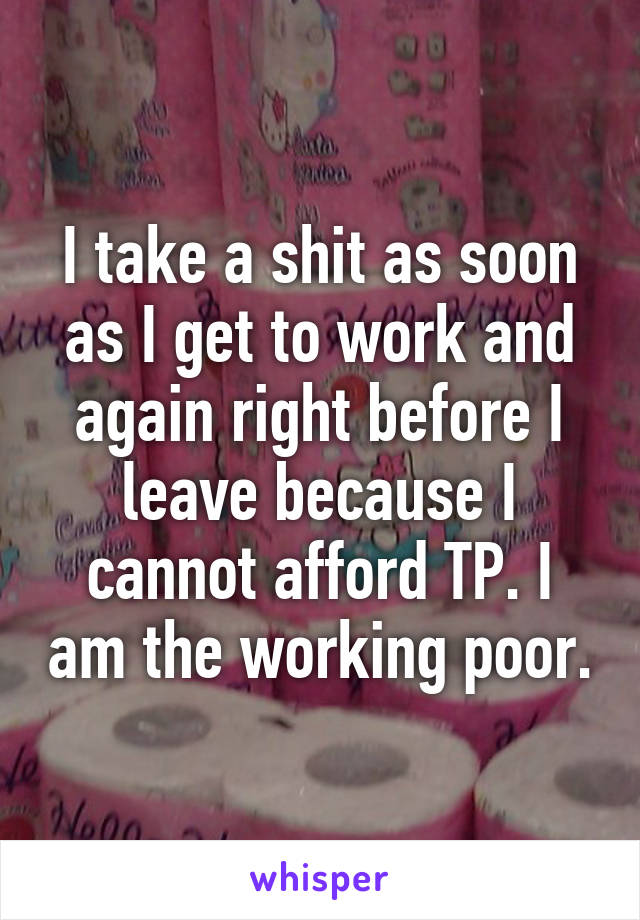 I take a shit as soon as I get to work and again right before I leave because I cannot afford TP. I am the working poor.

whisper